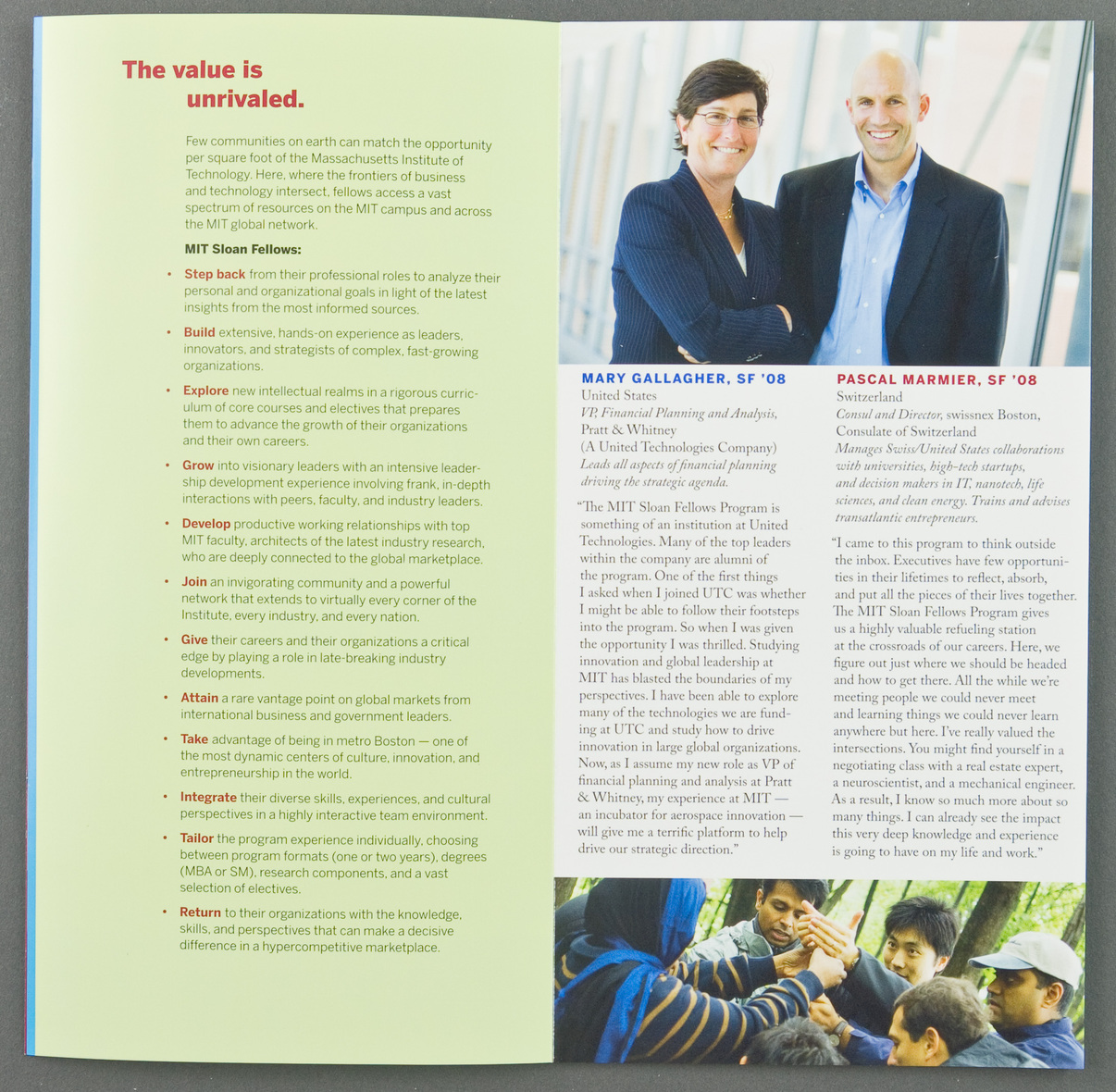 The value is unrivaled.

Few communities on earth can match the opportunity per square foot of the Massachusetts Institute of Technology. Here, where the frontiers of business and technology intersect, fellows access a vast spectrum of resources on the MIT campus and across the MIT global network.

MIT Sloan Fellows:

• Step back from their professional roles to analyze their personal and organizational goals in light of the latest insights from the most informed sources.

• Build extensive, hands-on experience as leaders, innovators, and strategists of complex, fast-growing organizations.

• Explore new intellectual realms in a rigorous curriculum of core courses and electives that prepares them to advance the growth of their organizations and their own careers.

• Grow into visionary leaders with an intensive leadership development experience involving frank, in-depth interactions with peers, faculty, and industry leaders.

• Develop productive working relationships with top MIT faculty, architects of the latest industry research, who are deeply connected to the global marketplace.

• Join an invigorating community and a powerful network that extends to virtually every corner of the Institute, every industry, and every nation.

• Give their careers and their organizations a critical edge by playing a role in late-breaking industry developments.

• Attain a rare vantage point on global markets from international business and government leaders.

• Take advantage of being in metro Boston — one of the most dynamic centers of culture, innovation, and entrepreneurship in the world.

• Integrate their diverse skills, experiences, and cultural perspectives in a highly interactive team environment.

• Tailor the program experience individually, choosing between program formats (one or two years), degrees (MBA or SM), research components, and a vast selection of electives.

• Return to their organizations with the knowledge, skills, and perspectives that can make a decisive difference in a hypercompetitive marketplace.

MARY GALLAGHER, SF '08
United States
VP, Financial Planning and Analysis, Pratt & Whitney
(A United Technologies Company)
Leads all aspects of financial planning driving the strategic agenda.

"The MIT Sloan Fellows Program is something of an institution at United Technologies. Many of the top leaders within the company are alumni of the program. One of the first things I asked when I joined UTC was whether I might be able to follow their footsteps into the program. So when I was given the opportunity I was thrilled. Studying innovation and global leadership at MIT has blasted the boundaries of my perspectives. I have been able to explore many of the technologies we are funding at UTC and study how to drive innovation in large global organizations. Now, as I assume my new role as VP of financial planning and analysis at Pratt & Whitney, my experience at MIT — an incubator for aerospace innovation — will give me a terrific platform to help drive our strategic direction."

PASCAL MARMIER, SF '08
Switzerland
Consul and Director, swissnex Boston, Consulate of Switzerland
Manages Swiss/United States collaborations with universities, high-tech startups, and decision makers in IT, nanotech, life sciences, and clean energy. Trains and advises transatlantic entrepreneurs.

"I came to this program to think outside the inbox. Executives have few opportunities in their lifetimes to reflect, absorb, and put all the pieces of their lives together. The MIT Sloan Fellows Program gives us a highly valuable refueling station at the crossroads of our careers. Here, we figure out just where we should be headed and how to get there. All the while we're meeting people we could never meet and learning things we could never learn anywhere but here. I've really valued the intersections. You might find yourself in a negotiating class with a real estate expert, a neuroscientist, and a mechanical engineer. As a result, I know so much more about so many things. I can already see the impact this very deep knowledge and experience is going to have on my life and work."